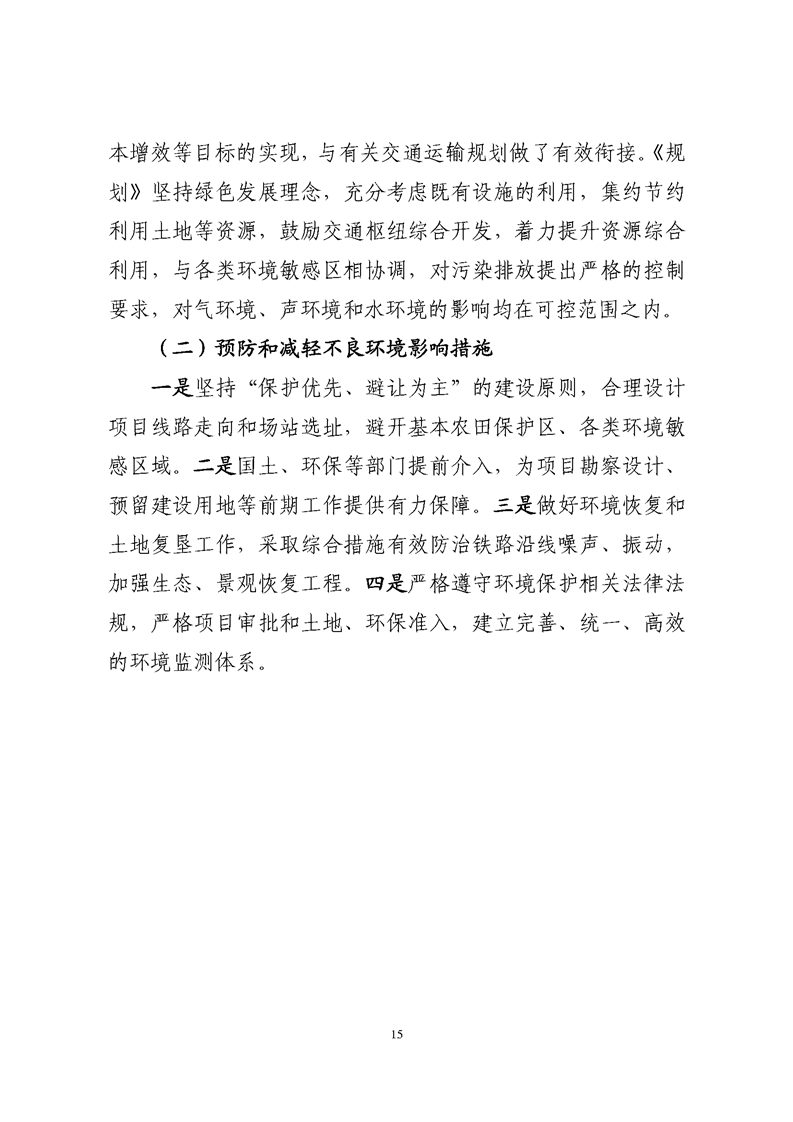 本增效等目标的实现，与有关交通运输规划做了有效衔接。《规划》坚持绿色发展理念，充分考虑既有设施的利用，集约节约利用土地等资源，鼓励交通枢纽综合开发，着力提升资源综合利用，与各类环境敏感区相协调，对污染排放提出严格的控制要求，对气环境、声环境和水环境的影响均在可控范围之内。

（二）预防和减轻不良环境影响措施

一是坚持“保护优先、避让为主”的建设原则，合理设计项目线路走向和场站选址，避开基本农田保护区、各类环境敏感区域。二是国土、环保等部门提前介入，为项目勘察设计、预留建设用地等前期工作提供有力保障。三是做好环境恢复和土地复垦工作，采取综合措施有效防治铁路沿线噪声、振动，加强生态、景观恢复工程。四是严格遵守环境保护相关法律法规，严格项目审批和土地、环保准入，建立完善、统一、高效的环境监测体系。

15